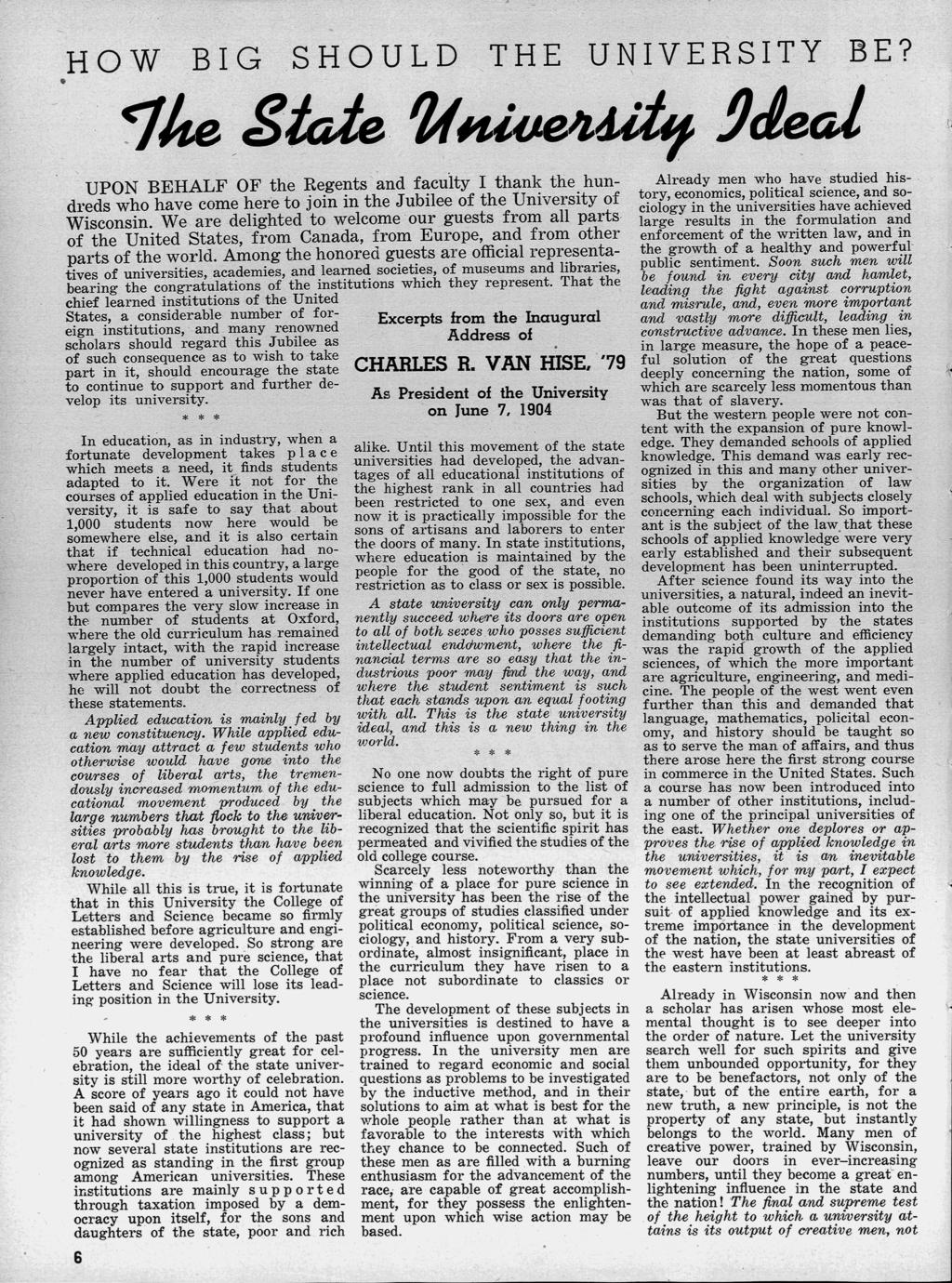 HOW BIG SHOULD THE UNIVERSITY BE?

The State University Ideal

UPON BEHALF OF the Regents and faculty I thank the hundreds who have come here to join in the Jubilee of the University of Wisconsin. We are delighted to welcome our guests from all parts of the United States, from Canada, from Europe, and from other parts of the world. Among the honored guests are official representatives of universities, academies, and learned societies, of museums and libraries, bearing the congratulations of the institutions which they represent. That the chief learned institutions of the United States, a considerable number of foreign institutions, and many renowned scholars should regard this Jubilee as of such consequence as to wish to take part in it, should encourage the state to continue to support and further develop its university.

* * *

In education, as in industry, when a fortunate development takes place which meets a need, it finds students adapted to it. Were it not for the courses of applied education in the University, it is safe to say that about 1,000 students now here would be somewhere else, and it is also certain that if technical education had nowhere developed in this country, a large proportion of this 1,000 students would never have entered a university. If one but compares the very slow increase in the number of students at Oxford, where the old curriculum has remained largely intact, with the rapid increase in the number of university students where applied education has developed, he will not doubt the correctness of these statements.

Applied education is mainly fed by a new constituency. While applied education may attract a few students who otherwise would have gone into the courses of liberal arts, the tremendously increased momentum of the educational movement produced by the large numbers that flock to the universities probably has brought to the liberal arts more students than have been lost to them by the rise of applied knowledge.

While all this is true, it is fortunate that in this University the College of Letters and Science became so firmly established before agriculture and engineering were developed. So strong are the liberal arts and pure science, that I have no fear that the College of Letters and Science will lose its leading position in the University.

* * *

While the achievements of the past 50 years are sufficiently great for celebration, the ideal of the state university is still more worthy of celebration. A score of years ago it could not have been said of any state in America, that it had shown willingness to support a university of the highest class; but now several state institutions are recognized as standing in the first group among American universities. These institutions are mainly supported through taxation imposed by a democracy upon itself, for the sons and daughters of the state, poor and rich

Excerpts from the Inaugural Address of

CHARLES R. VAN HISE, '79

As President of the University on June 7, 1904

alike. Until this movement of the state universities had developed, the advantages of all educational institutions of the highest rank in all countries had been restricted to one sex, and even now it is practically impossible for the sons of artisans and laborers to enter the doors of many. In state institutions, where education is maintained by the people for the good of the state, no restriction as to class or sex is possible.

A state university can only permanently succeed where its doors are open to all of both sexes who posses sufficient intellectual endowment, where the financial terms are so easy that the industrious poor may find the way, and where the student sentiment is such that each stands upon an equal footing with all. This is the state university ideal, and this is a new thing in the world.

* * *

No one now doubts the right of pure science to full admission to the list of subjects which may be pursued for a liberal education. Not only so, but it is recognized that the scientific spirit has permeated and vivified the studies of the old college course.

Scarcely less noteworthy than the winning of a place for pure science in the university has been the rise of the great groups of studies classified under political economy, political science, sociology, and history. From a very subordinate, almost insignificant, place in the curriculum they have risen to a place not subordinate to classics or science.

The development of these subjects in the universities is destined to have a profound influence upon governmental progress. In the university men are trained to regard economic and social questions as problems to be investigated by the inductive method, and in their solutions to aim at what is best for the whole people rather than at what is favorable to the interests with which they chance to be connected. Such of these men as are filled with a burning enthusiasm for the advancement of the race, are capable of great accomplishment, for they possess the enlightenment upon which wise action may be based.

Already men who have studied history, economics, political science, and sociology in the universities have achieved large results in the formulation and enforcement of the written law, and in the growth of a healthy and powerful public sentiment. Soon such men will be found in every city and hamlet, leading the fight against corruption and misrule, and, even more important and vastly more difficult, leading in constructive advance. In these men lies, in large measure, the hope of a peaceful solution of the great questions deeply concerning the nation, some of which are scarcely less momentous than was that of slavery.

But the western people were not content with the expansion of pure knowledge. They demanded schools of applied knowledge. This demand was early recognized in this and many other universities by the organization of law schools, which deal with subjects closely concerning each individual. So important is the subject of the law that these schools of applied knowledge were very early established and their subsequent development has been uninterrupted.

After science found its way into the universities, a natural, indeed an inevitable outcome of its admission into the institutions supported by the states demanding both culture and efficiency was the rapid growth of the applied sciences, of which the more important are agriculture, engineering, and medicine. The people of the west went even further than this and demanded that language, mathematics, policital economy, and history should be taught so as to serve the man of affairs, and thus there arose here the first strong course in commerce in the United States. Such a course has now been introduced into a number of other institutions, including one of the principal universities of the east. Whether one deplores or approves the rise of applied knowledge in the universities, it is an inevitable movement which, for my part, I expect to see extended. In the recognition of the intellectual power gained by pursuit of applied knowledge and its extreme importance in the development of the nation, the state universities of the west have been at least abreast of the eastern institutions.

* * *

Already in Wisconsin now and then a scholar has arisen whose most elemental thought is to see deeper into the order of nature. Let the university search well for such spirits and give them unbounded opportunity, for they are to be benefactors, not only of the state, but of the entire earth, for a new truth, a new principle, is not the property of any state, but instantly belongs to the world. Many men of creative power, trained by Wisconsin, leave our doors in ever-increasing numbers, until they become a great enlightening influence in the state and the nation! The final and supreme test of the height to which a university attains is its output of creative men, not

6